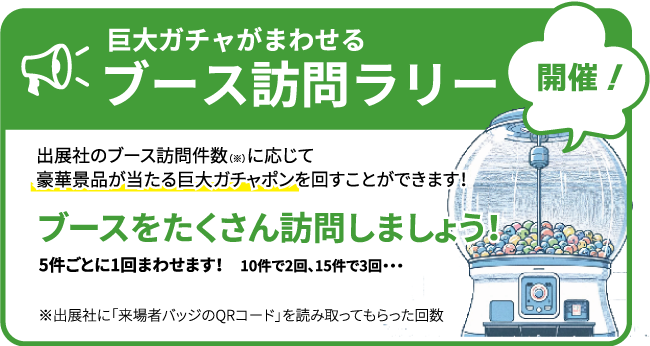 巨大ガチャがまわせる
ブース訪問ラリー
開催！

出展社のブース訪問件数(※)に応じて
豪華景品が当たる巨大ガチャポンを回すことができます！

ブースをたくさん訪問しましょう！

5件ごとに1回まわせます！　10件で2回、15件で3回・・・

※出展社に「来場者バッジのQRコード」を読み取ってもらった回数